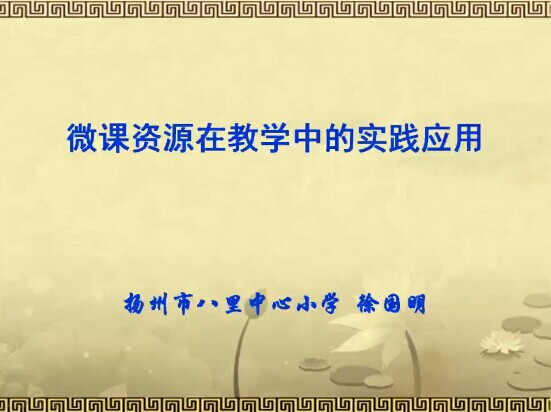 微课资源在教学中的实践应用

扬州市八里中心小学 徐国明